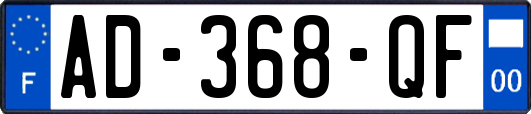 F
AD-368-QF
00